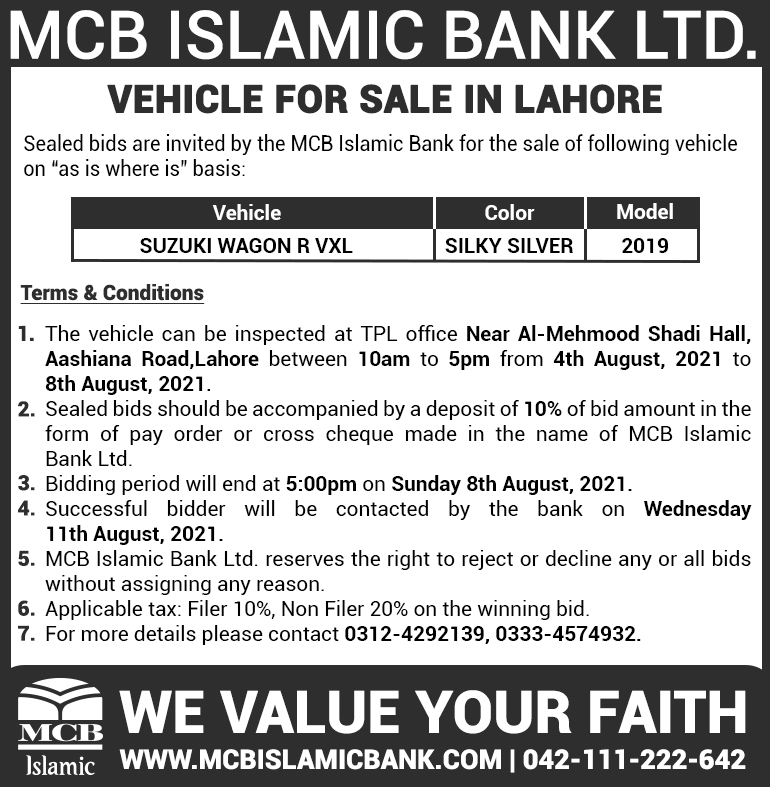 MCB ISLAMIC BANK LTD.

VEHICLE FOR SALE IN LAHORE

Sealed bids are invited by the MCB Islamic Bank for the sale of following vehicle on "as is where is" basis:

| Vehicle | Color | Model |
|---|---|---|
| SUZUKI WAGON R VXL | SILKY SILVER | 2019 |

Terms & Conditions

1. The vehicle can be inspected at TPL office Near Al-Mehmood Shadi Hall, Aashiana Road,Lahore between 10am to 5pm from 4th August, 2021 to 8th August, 2021.
2. Sealed bids should be accompanied by a deposit of 10% of bid amount in the form of pay order or cross cheque made in the name of MCB Islamic Bank Ltd.
3. Bidding period will end at 5:00pm on Sunday 8th August, 2021.
4. Successful bidder will be contacted by the bank on Wednesday 11th August, 2021.
5. MCB Islamic Bank Ltd. reserves the right to reject or decline any or all bids without assigning any reason.
6. Applicable tax: Filer 10%, Non Filer 20% on the winning bid.
7. For more details please contact 0312-4292139, 0333-4574932.

MCB Islamic

WE VALUE YOUR FAITH

WWW.MCBISLAMICBANK.COM | 042-111-222-642